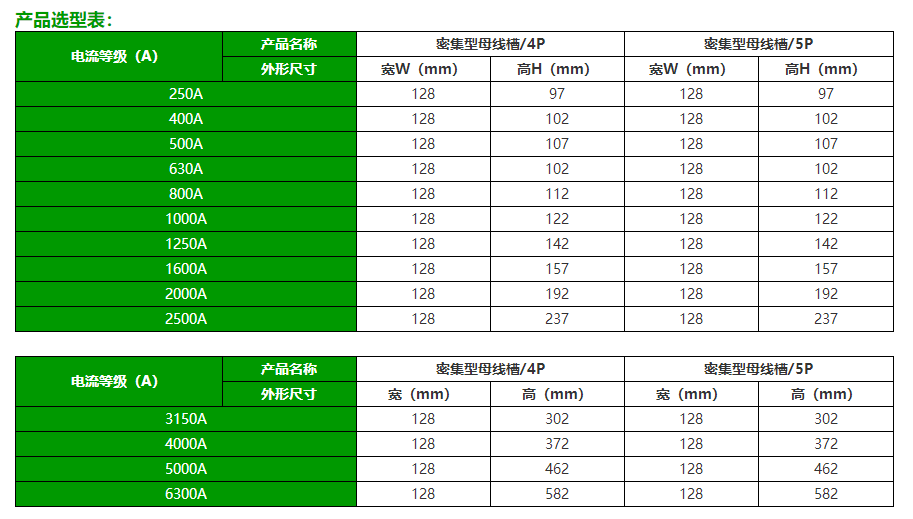 产品选型表：

| 电流等级（A） | 产品名称 | 密集型母线槽/4P | | 密集型母线槽/5P | |
|---|---|---|---|---|---|
| | 外形尺寸 | 宽W（mm） | 高H（mm） | 宽W（mm） | 高H（mm） |
| 250A | | 128 | 97 | 128 | 97 |
| 400A | | 128 | 102 | 128 | 102 |
| 500A | | 128 | 107 | 128 | 107 |
| 630A | | 128 | 102 | 128 | 102 |
| 800A | | 128 | 112 | 128 | 112 |
| 1000A | | 128 | 122 | 128 | 122 |
| 1250A | | 128 | 142 | 128 | 142 |
| 1600A | | 128 | 157 | 128 | 157 |
| 2000A | | 128 | 192 | 128 | 192 |
| 2500A | | 128 | 237 | 128 | 237 |

| 电流等级（A） | 产品名称 | 密集型母线槽/4P | | 密集型母线槽/5P | |
|---|---|---|---|---|---|
| | 外形尺寸 | 宽（mm） | 高（mm） | 宽（mm） | 高（mm） |
| 3150A | | 128 | 302 | 128 | 302 |
| 4000A | | 128 | 372 | 128 | 372 |
| 5000A | | 128 | 462 | 128 | 462 |
| 6300A | | 128 | 582 | 128 | 582 |